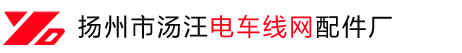 扬州市汤汪电车线网配件厂